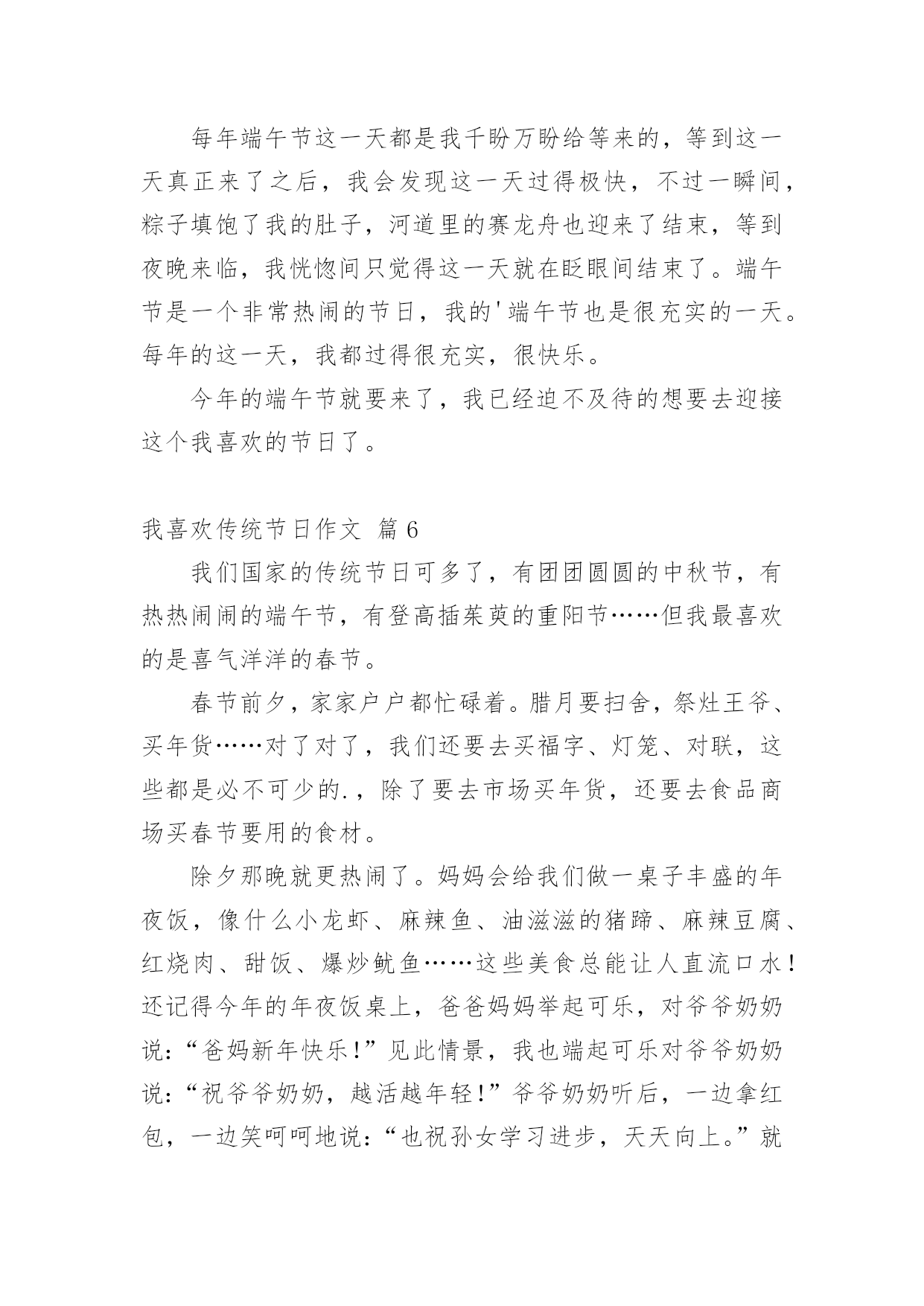 每年端午节这一天都是我千盼万盼给等来的，等到这一天真正来了之后，我会发现这一天过得极快，不过一瞬间，粽子填饱了我的肚子，河道里的赛龙舟也迎来了结束，等到夜晚来临，我恍惚间只觉得这一天就在眨眼间结束了。端午节是一个非常热闹的节日，我的'端午节也是很充实的一天。每年的这一天，我都过得很充实，很快乐。

今年的端午节就要来了，我已经迫不及待的想要去迎接这个我喜欢的节日了。

我喜欢传统节日作文 篇6

我们国家的传统节日可多了，有团团圆圆的中秋节，有热热闹闹的端午节，有登高插茱萸的重阳节……但我最喜欢的是喜气洋洋的春节。

春节前夕，家家户户都忙碌着。腊月要扫舍，祭灶王爷、买年货……对了对了，我们还要去买福字、灯笼、对联，这些都是必不可少的.，除了要去市场买年货，还要去食品商场买春节要用的食材。

除夕那晚就更热闹了。妈妈会给我们做一桌子丰盛的年夜饭，像什么小龙虾、麻辣鱼、油滋滋的猪蹄、麻辣豆腐、红烧肉、甜饭、爆炒鱿鱼……这些美食总能让人直流口水！还记得今年的年夜饭桌上，爸爸妈妈举起可乐，对爷爷奶奶说：“爸妈新年快乐！”见此情景，我也端起可乐对爷爷奶奶说：“祝爷爷奶奶，越活越年轻！”爷爷奶奶听后，一边拿红包，一边笑呵呵地说：“也祝孙女学习进步，天天向上。”就